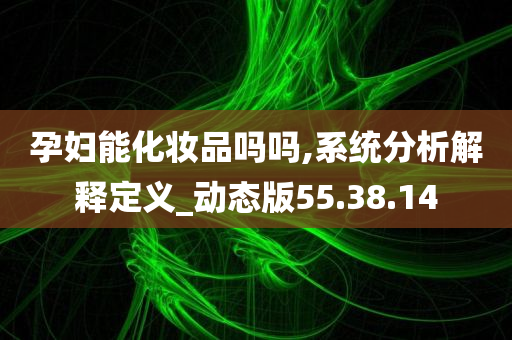 孕妇能化妆品吗吗,系统分析解释定义_动态版55.38.14